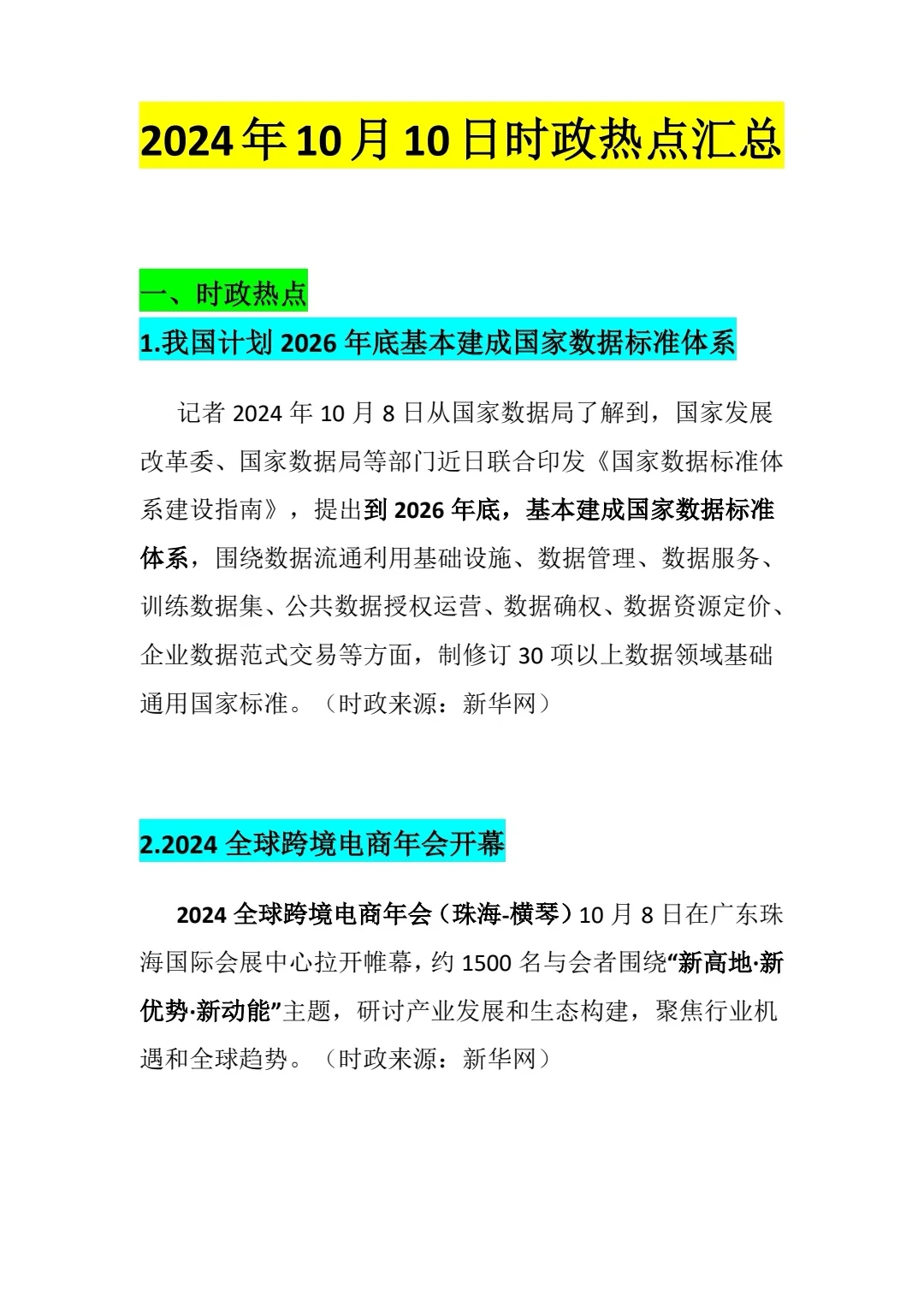 2024年10月10日时政热点汇总

一、时政热点

1.我国计划2026年底基本建成国家数据标准体系

记者2024年10月8日从国家数据局了解到，国家发展改革委、国家数据局等部门近日联合印发《国家数据标准体系建设指南》，提出到2026年底，基本建成国家数据标准体系，围绕数据流通利用基础设施、数据管理、数据服务、训练数据集、公共数据授权运营、数据确权、数据资源定价、企业数据范式交易等方面，制修订30项以上数据领域基础通用国家标准。（时政来源：新华网）

2.2024全球跨境电商年会开幕

2024全球跨境电商年会（珠海-横琴）10月8日在广东珠海国际会展中心拉开帷幕，约1500名与会者围绕“新高地·新优势·新动能”主题，研讨产业发展和生态构建，聚焦行业机遇和全球趋势。（时政来源：新华网）